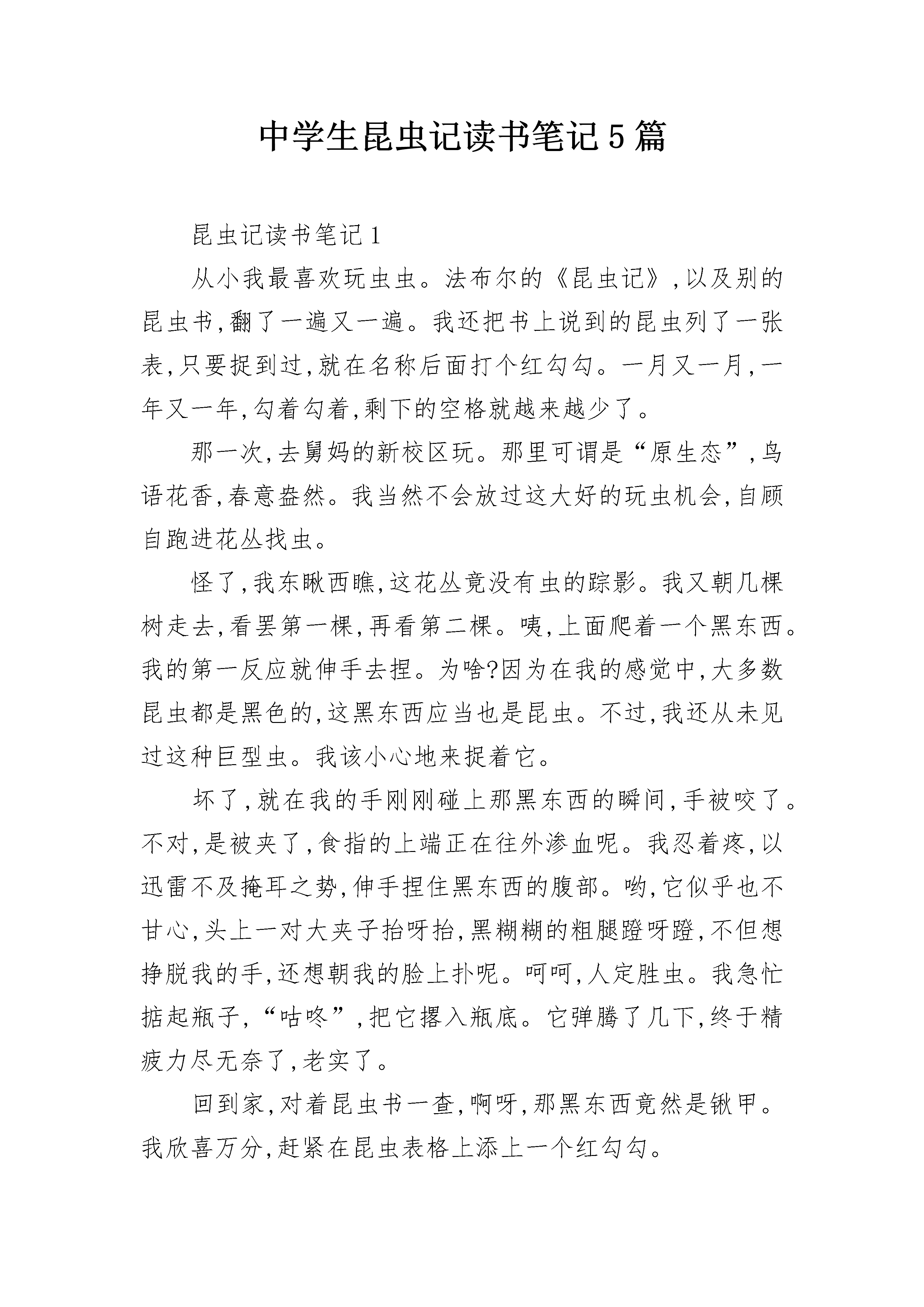 中学生昆虫记读书笔记5篇

昆虫记读书笔记1

从小我最喜欢玩虫虫。法布尔的《昆虫记》,以及别的昆虫书,翻了一遍又一遍。我还把书上说到的昆虫列了一张表,只要捉到过,就在名称后面打个红勾勾。一月又一月,一年又一年,勾着勾着,剩下的空格就越来越少了。

那一次,去舅妈的新校区玩。那里可谓是“原生态”,鸟语花香,春意盎然。我当然不会放过这大好的玩虫机会,自顾自跑进花丛找虫。

怪了,我东瞅西瞧,这花丛竟没有虫的踪影。我又朝几棵树走去,看罢第一棵,再看第二棵。咦,上面爬着一个黑东西。我的第一反应就伸手去捏。为啥?因为在我的感觉中,大多数昆虫都是黑色的,这黑东西应当也是昆虫。不过,我还从未见过这种巨型虫。我该小心地来捉着它。

坏了,就在我的手刚刚碰上那黑东西的瞬间,手被咬了。不对,是被夹了,食指的上端正在往外渗血呢。我忍着疼,以迅雷不及掩耳之势,伸手捏住黑东西的腹部。哟,它似乎也不甘心,头上一对大夹子抬呀抬,黑糊糊的粗腿蹬呀蹬,不但想挣脱我的手,还想朝我的脸上扑呢。呵呵,人定胜虫。我急忙掂起瓶子,“咕咚”,把它撂入瓶底。它弹腾了几下,终于精疲力尽无奈了,老实了。

回到家,对着昆虫书一查,啊呀,那黑东西竟然是锹甲。我欣喜万分,赶紧在昆虫表格上添上一个红勾勾。